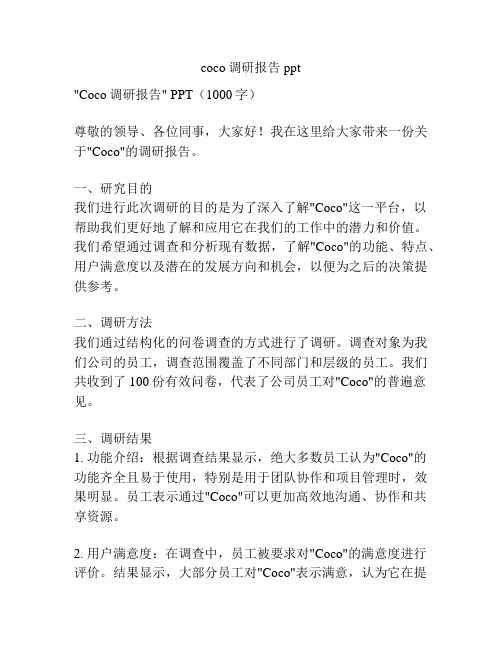 coco 调研报告 ppt

"Coco 调研报告" PPT（1000 字）

尊敬的领导、各位同事，大家好！我在这里给大家带来一份关于"Coco"的调研报告。

一、研究目的
我们进行此次调研的目的是为了深入了解"Coco"这一平台，以帮助我们更好地了解和应用它在我们的工作中的潜力和价值。我们希望通过调查和分析现有数据，了解"Coco"的功能、特点、用户满意度以及潜在的发展方向和机会，以便为之后的决策提供参考。

二、调研方法
我们通过结构化的问卷调查的方式进行了调研。调查对象为我们公司的员工，调查范围覆盖了不同部门和层级的员工。我们共收到了 100 份有效问卷，代表了公司员工对"Coco"的普遍意见。

三、调研结果
1. 功能介绍：根据调查结果显示，绝大多数员工认为"Coco"的功能齐全且易于使用，特别是用于团队协作和项目管理时，效果明显。员工表示通过"Coco"可以更加高效地沟通、协作和共享资源。

2. 用户满意度：在调查中，员工被要求对"Coco"的满意度进行评价。结果显示，大部分员工对"Coco"表示满意，认为它在提